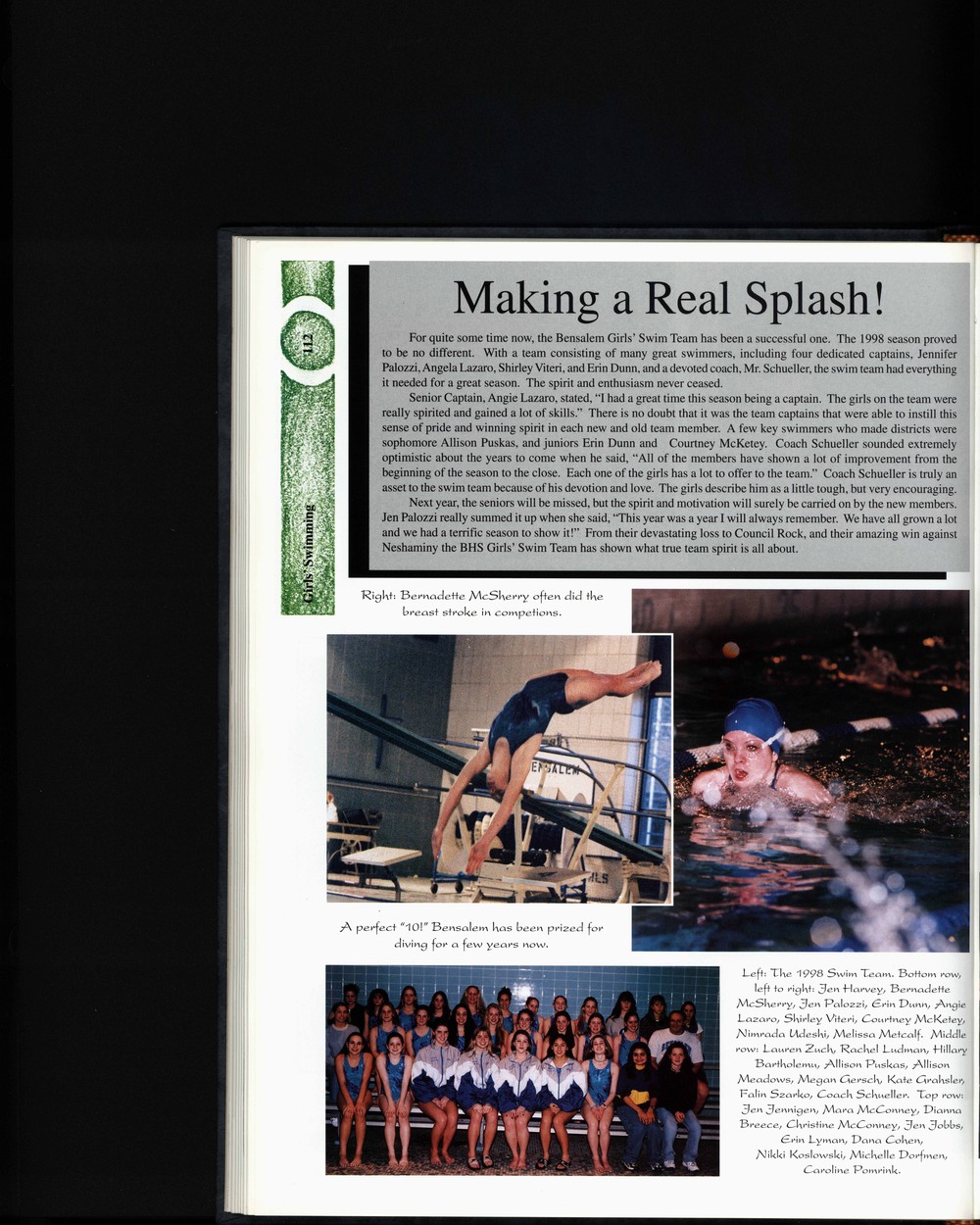 112

Girls' Swimming

Making a Real Splash!

For quite some time now, the Bensalem Girls' Swim Team has been a successful one. The 1998 season proved to be no different. With a team consisting of many great swimmers, including four dedicated captains, Jennifer Palozzi, Angela Lazaro, Shirley Viteri, and Erin Dunn, and a devoted coach, Mr. Schueller, the swim team had everything it needed for a great season. The spirit and enthusiasm never ceased.

Senior Captain, Angie Lazaro, stated, "I had a great time this season being a captain. The girls on the team were really spirited and gained a lot of skills." There is no doubt that it was the team captains that were able to instill this sense of pride and winning spirit in each new and old team member. A few key swimmers who made districts were sophomore Allison Puskas, and juniors Erin Dunn and Courtney McKetey. Coach Schueller sounded extremely optimistic about the years to come when he said, "All of the members have shown a lot of improvement from the beginning of the season to the close. Each one of the girls has a lot to offer to the team." Coach Schueller is truly an asset to the swim team because of his devotion and love. The girls describe him as a little tough, but very encouraging.

Next year, the seniors will be missed, but the spirit and motivation will surely be carried on by the new members. Jen Palozzi really summed it up when she said, "This year was a year I will always remember. We have all grown a lot and we had a terrific season to show it!" From their devastating loss to Council Rock, and their amazing win against Neshaminy the BHS Girls' Swim Team has shown what true team spirit is all about.

Right: Bernadette McSherry often did the breast stroke in competions.

BENSALEM

A perfect "10!" Bensalem has been prized for diving for a few years now.

Left: The 1998 Swim Team. Bottom row, left to right: Jen Harvey, Bernadette McSherry, Jen Palozzi, Erin Dunn, Angie Lazaro, Shirley Viteri, Courtney McKetey, Nimrada Udeshi, Melissa Metcalf. Middle row: Lauren Zuch, Rachel Ludman, Hillary Bartholemu, Allison Puskas, Allison Meadows, Megan Gersch, Kate Grahsler, Falin Szarko, Coach Schueller. Top row: Jen Jennigen, Mara McConney, Dianna Breece, Christine McConney, Jen Jobbs, Erin Lyman, Dana Cohen, Nikki Koslowski, Michelle Dorfmen, Caroline Pomrink.